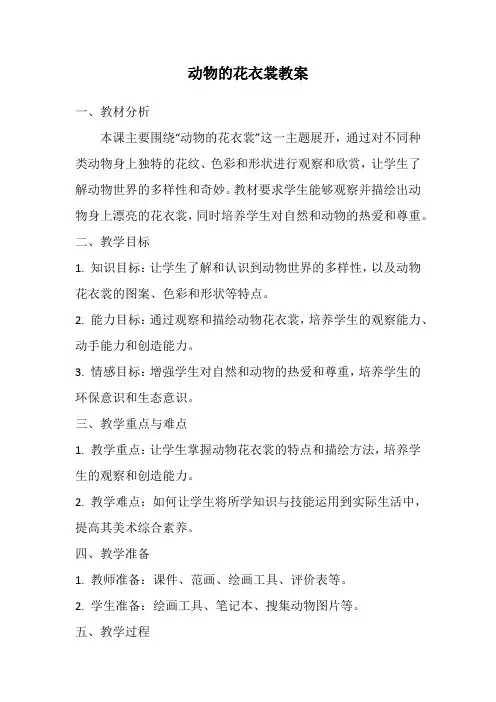 动物的花衣裳教案

一、教材分析

本课主要围绕“动物的花衣裳”这一主题展开，通过对不同种类动物身上独特的花纹、色彩和形状进行观察和欣赏，让学生了解动物世界的多样性和奇妙。教材要求学生能够观察并描绘出动物身上漂亮的花衣裳，同时培养学生对自然和动物的热爱和尊重。

二、教学目标

1. 知识目标：让学生了解和认识到动物世界的多样性，以及动物花衣裳的图案、色彩和形状等特点。

2. 能力目标：通过观察和描绘动物花衣裳，培养学生的观察能力、动手能力和创造能力。

3. 情感目标：增强学生对自然和动物的热爱和尊重，培养学生的环保意识和生态意识。

三、教学重点与难点

1. 教学重点：让学生掌握动物花衣裳的特点和描绘方法，培养学生的观察和创造能力。

2. 教学难点：如何让学生将所学知识与技能运用到实际生活中，提高其美术综合素养。

四、教学准备

1. 教师准备：课件、范画、绘画工具、评价表等。

2. 学生准备：绘画工具、笔记本、搜集动物图片等。

五、教学过程